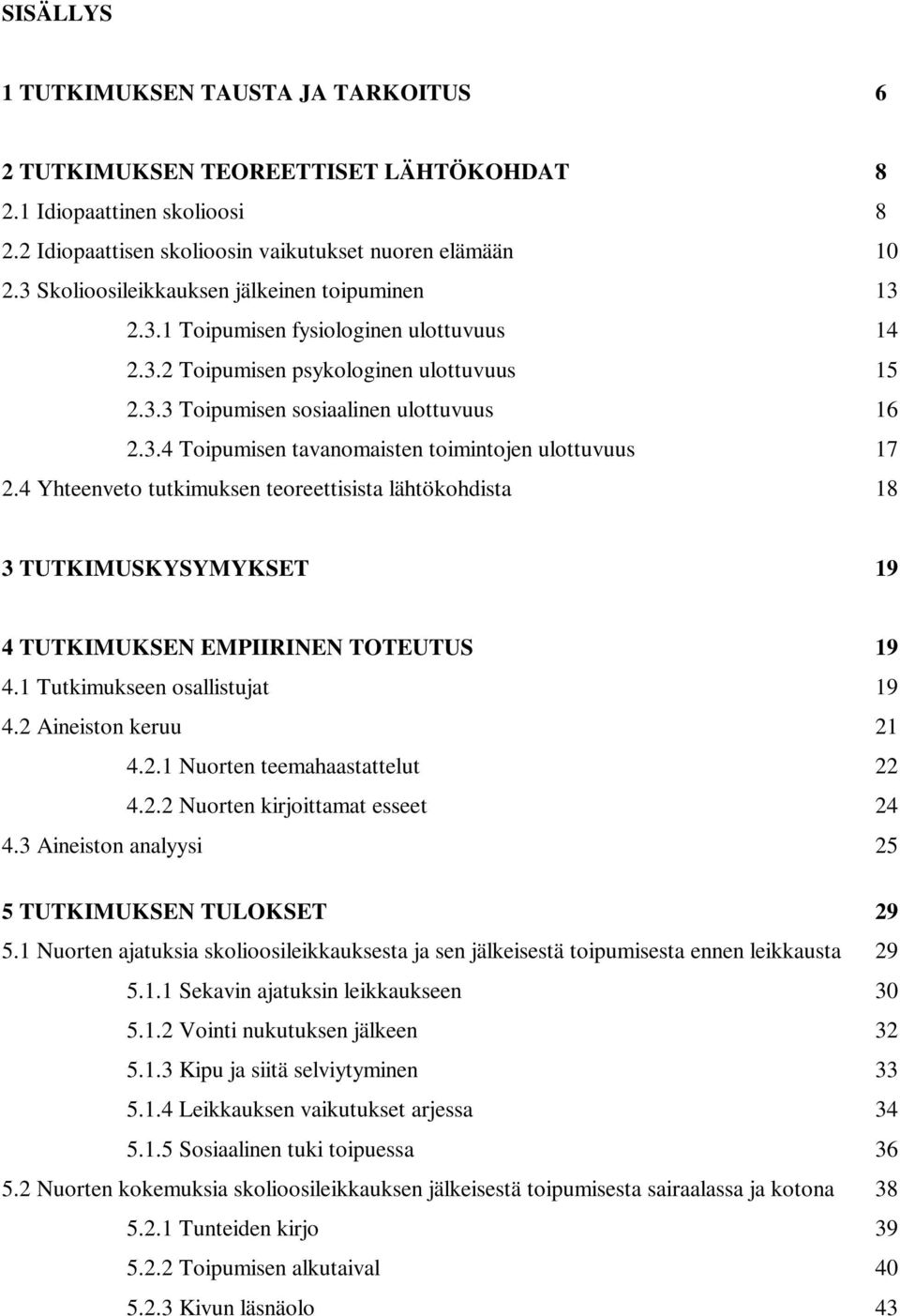 SISÄLLYS

1 TUTKIMUKSEN TAUSTA JA TARKOITUS 6

2 TUTKIMUKSEN TEOREETTISET LÄHTÖKOHDAT 8
2.1 Idiopaattinen skolioosi 8
2.2 Idiopaattisen skolioosin vaikutukset nuoren elämään 10
2.3 Skolioosileikkauksen jälkeinen toipuminen 13
2.3.1 Toipumisen fysiologinen ulottuvuus 14
2.3.2 Toipumisen psykologinen ulottuvuus 15
2.3.3 Toipumisen sosiaalinen ulottuvuus 16
2.3.4 Toipumisen tavanomaisten toimintojen ulottuvuus 17
2.4 Yhteenveto tutkimuksen teoreettisista lähtökohdista 18

3 TUTKIMUSKYSYMYKSET 19

4 TUTKIMUKSEN EMPIIRINEN TOTEUTUS 19
4.1 Tutkimukseen osallistujat 19
4.2 Aineiston keruu 21
4.2.1 Nuorten teemahaastattelut 22
4.2.2 Nuorten kirjoittamat esseet 24
4.3 Aineiston analyysi 25

5 TUTKIMUKSEN TULOKSET 29
5.1 Nuorten ajatuksia skolioosileikkauksesta ja sen jälkeisestä toipumisesta ennen leikkausta 29
5.1.1 Sekavin ajatuksin leikkaukseen 30
5.1.2 Vointi nukutuksen jälkeen 32
5.1.3 Kipu ja siitä selviytyminen 33
5.1.4 Leikkauksen vaikutukset arjessa 34
5.1.5 Sosiaalinen tuki toipuessa 36
5.2 Nuorten kokemuksia skolioosileikkauksen jälkeisestä toipumisesta sairaalassa ja kotona 38
5.2.1 Tunteiden kirjo 39
5.2.2 Toipumisen alkutaival 40
5.2.3 Kivun läsnäolo 43